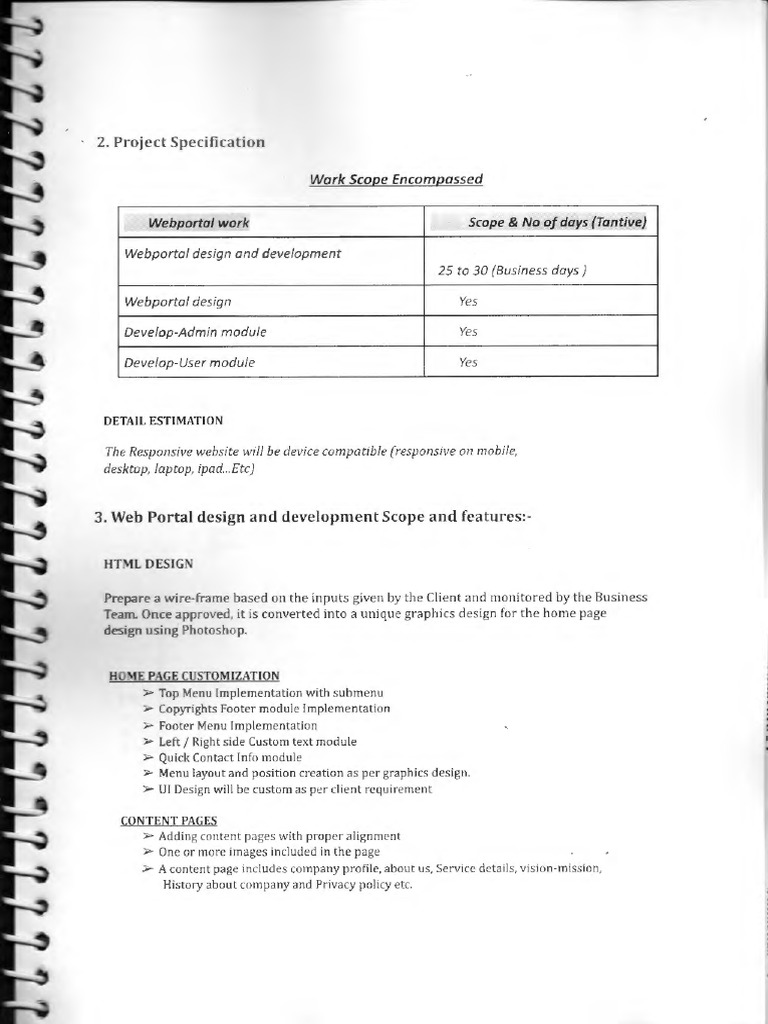 2. Project Specification

Work Scope Encompassed

| Webportal work | Scope & No of days (Tantive) |
|---|---|
| Webportal design and development | 25 to 30 (Business days ) |
| Webportal design | Yes |
| Develop-Admin module | Yes |
| Develop-User module | Yes |

DETAIL ESTIMATION

The Responsive website will be device compatible (responsive on mobile, desktop, laptop, ipad...Etc)

3. Web Portal design and development Scope and features:-

HTML DESIGN

Prepare a wire-frame based on the inputs given by the Client and monitored by the Business Team. Once approved, it is converted into a unique graphics design for the home page design using Photoshop.

HOME PAGE CUSTOMIZATION
➢ Top Menu Implementation with submenu
➢ Copyrights Footer module Implementation
➢ Footer Menu Implementation
➢ Left / Right side Custom text module
➢ Quick Contact Info module
➢ Menu layout and position creation as per graphics design.
➢ UI Design will be custom as per client requirement

CONTENT PAGES
➢ Adding content pages with proper alignment
➢ One or more images included in the page
➢ A content page includes company profile, about us, Service details, vision-mission, History about company and Privacy policy etc.